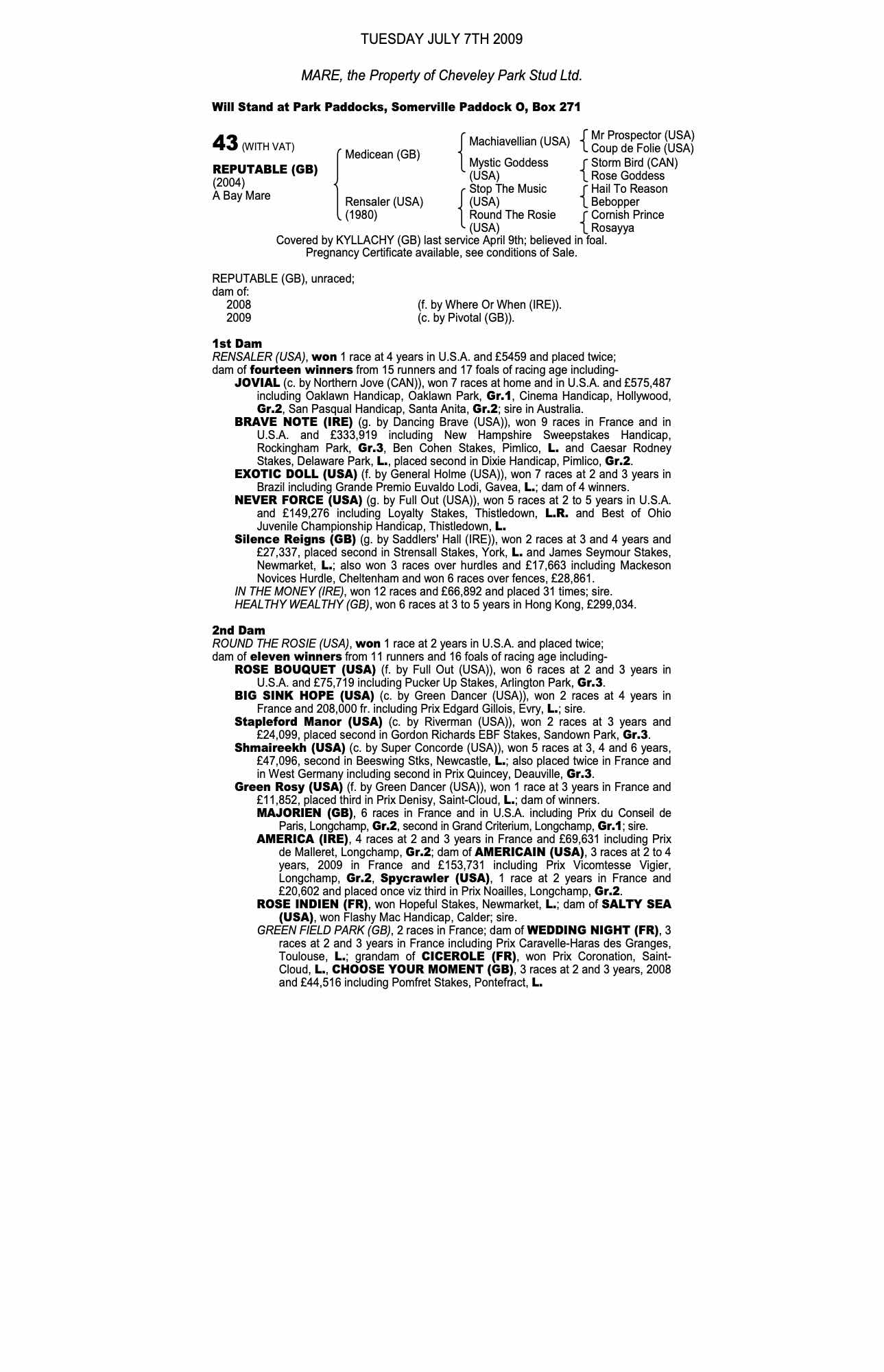 TUESDAY JULY 7TH 2009

MARE, the Property of Cheveley Park Stud Ltd.

Will Stand at Park Paddocks, Somerville Paddock O, Box 271

43 (WITH VAT)

REPUTABLE (GB)
(2004)
A Bay Mare

Medicean (GB)

Rensaler (USA)
(1980)

Machiavellian (USA)

Mystic Goddess (USA)

Stop The Music (USA)

Round The Rosie (USA)

Mr Prospector (USA)
Coup de Folie (USA)

Storm Bird (CAN)
Rose Goddess

Hail To Reason
Bebopper

Cornish Prince
Rosayya

Covered by KYLLACHY (GB) last service April 9th; believed in foal.
Pregnancy Certificate available, see conditions of Sale.

REPUTABLE (GB), unraced;
dam of:
2008 (f. by Where Or When (IRE)).
2009 (c. by Pivotal (GB)).

1st Dam
RENSALER (USA), won 1 race at 4 years in U.S.A. and £5459 and placed twice;
dam of fourteen winners from 15 runners and 17 foals of racing age including-
JOVIAL (c. by Northern Jove (CAN)), won 7 races at home and in U.S.A. and £575,487 including Oaklawn Handicap, Oaklawn Park, Gr.1, Cinema Handicap, Hollywood, Gr.2, San Pasqual Handicap, Santa Anita, Gr.2; sire in Australia.
BRAVE NOTE (IRE) (g. by Dancing Brave (USA)), won 9 races in France and in U.S.A. and £333,919 including New Hampshire Sweepstakes Handicap, Rockingham Park, Gr.3, Ben Cohen Stakes, Pimlico, L. and Caesar Rodney Stakes, Delaware Park, L., placed second in Dixie Handicap, Pimlico, Gr.2.
EXOTIC DOLL (USA) (f. by General Holme (USA)), won 7 races at 2 and 3 years in Brazil including Grande Premio Euvaldo Lodi, Gavea, L.; dam of 4 winners.
NEVER FORCE (USA) (g. by Full Out (USA)), won 5 races at 2 to 5 years in U.S.A. and £149,276 including Loyalty Stakes, Thistledown, L.R. and Best of Ohio Juvenile Championship Handicap, Thistledown, L.
Silence Reigns (GB) (g. by Saddlers' Hall (IRE)), won 2 races at 3 and 4 years and £27,337, placed second in Strensall Stakes, York, L. and James Seymour Stakes, Newmarket, L.; also won 3 races over hurdles and £17,663 including Mackeson Novices Hurdle, Cheltenham and won 6 races over fences, £28,861.
IN THE MONEY (IRE), won 12 races and £66,892 and placed 31 times; sire.
HEALTHY WEALTHY (GB), won 6 races at 3 to 5 years in Hong Kong, £299,034.

2nd Dam
ROUND THE ROSIE (USA), won 1 race at 2 years in U.S.A. and placed twice;
dam of eleven winners from 11 runners and 16 foals of racing age including-
ROSE BOUQUET (USA) (f. by Full Out (USA)), won 6 races at 2 and 3 years in U.S.A. and £75,719 including Pucker Up Stakes, Arlington Park, Gr.3.
BIG SINK HOPE (USA) (c. by Green Dancer (USA)), won 2 races at 4 years in France and 208,000 fr. including Prix Edgard Gillois, Evry, L.; sire.
Stapleford Manor (USA) (c. by Riverman (USA)), won 2 races at 3 years and £24,099, placed second in Gordon Richards EBF Stakes, Sandown Park, Gr.3.
Shmaireekh (USA) (c. by Super Concorde (USA)), won 5 races at 3, 4 and 6 years, £47,096, second in Beeswing Stks, Newcastle, L.; also placed twice in France and in West Germany including second in Prix Quincey, Deauville, Gr.3.
Green Rosy (USA) (f. by Green Dancer (USA)), won 1 race at 3 years in France and £11,852, placed third in Prix Denisy, Saint-Cloud, L.; dam of winners.
MAJORIEN (GB), 6 races in France and in U.S.A. including Prix du Conseil de Paris, Longchamp, Gr.2, second in Grand Criterium, Longchamp, Gr.1; sire.
AMERICA (IRE), 4 races at 2 and 3 years in France and £69,631 including Prix de Malleret, Longchamp, Gr.2; dam of AMERICAIN (USA), 3 races at 2 to 4 years, 2009 in France and £153,731 including Prix Vicomtesse Vigier, Longchamp, Gr.2, Spycrawler (USA), 1 race at 2 years in France and £20,602 and placed once viz third in Prix Noailles, Longchamp, Gr.2.
ROSE INDIEN (FR), won Hopeful Stakes, Newmarket, L.; dam of SALTY SEA (USA), won Flashy Mac Handicap, Calder; sire.
GREEN FIELD PARK (GB), 2 races in France; dam of WEDDING NIGHT (FR), 3 races at 2 and 3 years in France including Prix Caravelle-Haras des Granges, Toulouse, L.; grandam of CICEROLE (FR), won Prix Coronation, Saint-Cloud, L., CHOOSE YOUR MOMENT (GB), 3 races at 2 and 3 years, 2008 and £44,516 including Pomfret Stakes, Pontefract, L.